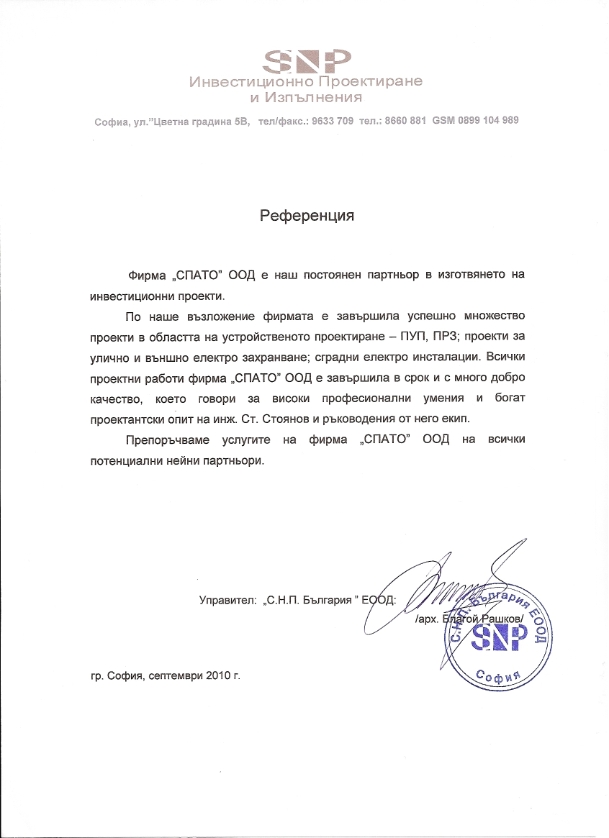 SNP
Инвестиционно Проектиране
и Изпълнения

София, ул."Цветна градина 5В, тел/факс.: 9633 709 тел.: 8660 881 GSM 0899 104 989

Референция

Фирма „СПАТО" ООД е наш постоянен партньор в изготвянето на инвестиционни проекти.

По наше възложение фирмата е завършила успешно множество проекти в областта на устройственото проектиране – ПУП, ПРЗ; проекти за улично и външно електро захранване; сградни електро инсталации. Всички проектни работи фирма „СПАТО" ООД е завършила в срок и с много добро качество, което говори за високи професионални умения и богат проектантски опит на инж. Ст. Стоянов и ръководения от него екип.

Препоръчваме услугите на фирма „СПАТО" ООД на всички потенциални нейни партньори.

Управител: „С.Н.П. България " ЕООД:

/арх. Благой Рашков/

С.Н.П. България ЕООД
SNP
София

гр. София, септември 2010 г.